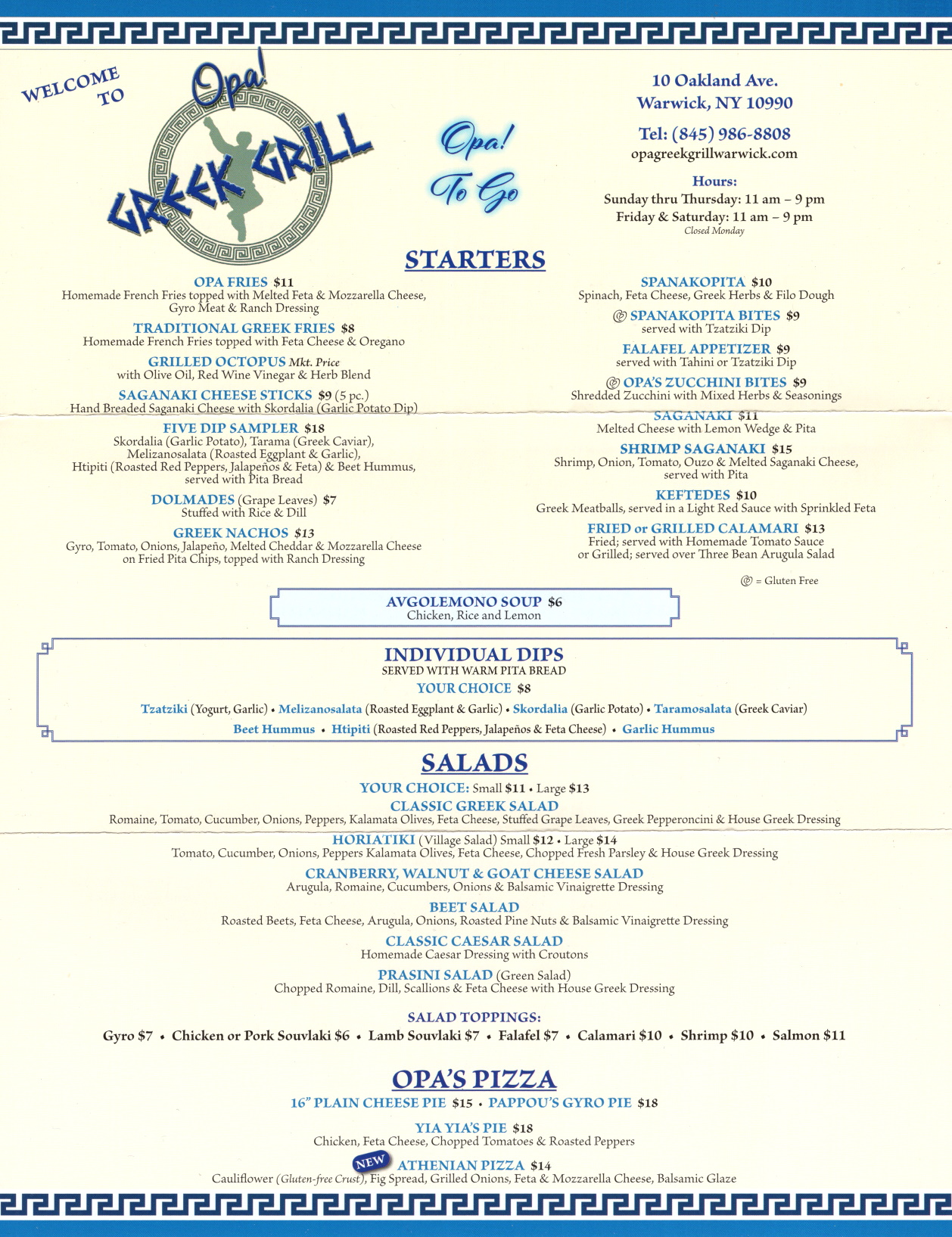 WELCOME TO

Opa! GREEK GRILL

Opa! To Go

10 Oakland Ave.
Warwick, NY 10990

Tel: (845) 986-8808
opagreekgrillwarwick.com

Hours:
Sunday thru Thursday: 11 am – 9 pm
Friday & Saturday: 11 am – 9 pm
Closed Monday

STARTERS

OPA FRIES $11
Homemade French Fries topped with Melted Feta & Mozzarella Cheese, Gyro Meat & Ranch Dressing

TRADITIONAL GREEK FRIES $8
Homemade French Fries topped with Feta Cheese & Oregano

GRILLED OCTOPUS Mkt. Price
with Olive Oil, Red Wine Vinegar & Herb Blend

SAGANAKI CHEESE STICKS $9 (5 pc.)
Hand Breaded Saganaki Cheese with Skordalia (Garlic Potato Dip)

FIVE DIP SAMPLER $18
Skordalia (Garlic Potato), Tarama (Greek Caviar), Melizanosalata (Roasted Eggplant & Garlic), Htipiti (Roasted Red Peppers, Jalapeños & Feta) & Beet Hummus, served with Pita Bread

DOLMADES (Grape Leaves) $7
Stuffed with Rice & Dill

GREEK NACHOS $13
Gyro, Tomato, Onions, Jalapeño, Melted Cheddar & Mozzarella Cheese on Fried Pita Chips, topped with Ranch Dressing

SPANAKOPITA $10
Spinach, Feta Cheese, Greek Herbs & Filo Dough

SPANAKOPITA BITES $9
served with Tzatziki Dip

FALAFEL APPETIZER $9
served with Tahini or Tzatziki Dip

OPA'S ZUCCHINI BITES $9
Shredded Zucchini with Mixed Herbs & Seasonings

SAGANAKI $11
Melted Cheese with Lemon Wedge & Pita

SHRIMP SAGANAKI $15
Shrimp, Onion, Tomato, Ouzo & Melted Saganaki Cheese, served with Pita

KEFTEDES $10
Greek Meatballs, served in a Light Red Sauce with Sprinkled Feta

FRIED or GRILLED CALAMARI $13
Fried; served with Homemade Tomato Sauce or Grilled; served over Three Bean Arugula Salad

= Gluten Free

AVGOLEMONO SOUP $6
Chicken, Rice and Lemon

INDIVIDUAL DIPS
SERVED WITH WARM PITA BREAD
YOUR CHOICE $8
Tzatziki (Yogurt, Garlic) • Melizanosalata (Roasted Eggplant & Garlic) • Skordalia (Garlic Potato) • Taramosalata (Greek Caviar)
Beet Hummus • Htipiti (Roasted Red Peppers, Jalapeños & Feta Cheese) • Garlic Hummus

SALADS

YOUR CHOICE: Small $11 • Large $13

CLASSIC GREEK SALAD
Romaine, Tomato, Cucumber, Onions, Peppers, Kalamata Olives, Feta Cheese, Stuffed Grape Leaves, Greek Pepperoncini & House Greek Dressing

HORIATIKI (Village Salad) Small $12 • Large $14
Tomato, Cucumber, Onions, Peppers Kalamata Olives, Feta Cheese, Chopped Fresh Parsley & House Greek Dressing

CRANBERRY, WALNUT & GOAT CHEESE SALAD
Arugula, Romaine, Cucumbers, Onions & Balsamic Vinaigrette Dressing

BEET SALAD
Roasted Beets, Feta Cheese, Arugula, Onions, Roasted Pine Nuts & Balsamic Vinaigrette Dressing

CLASSIC CAESAR SALAD
Homemade Caesar Dressing with Croutons

PRASINI SALAD (Green Salad)
Chopped Romaine, Dill, Scallions & Feta Cheese with House Greek Dressing

SALAD TOPPINGS:
Gyro $7 • Chicken or Pork Souvlaki $6 • Lamb Souvlaki $7 • Falafel $7 • Calamari $10 • Shrimp $10 • Salmon $11

OPA'S PIZZA

16" PLAIN CHEESE PIE $15 • PAPPOU'S GYRO PIE $18

YIA YIA'S PIE $18
Chicken, Feta Cheese, Chopped Tomatoes & Roasted Peppers

NEW ATHENIAN PIZZA $14
Cauliflower (Gluten-free Crust), Fig Spread, Grilled Onions, Feta & Mozzarella Cheese, Balsamic Glaze